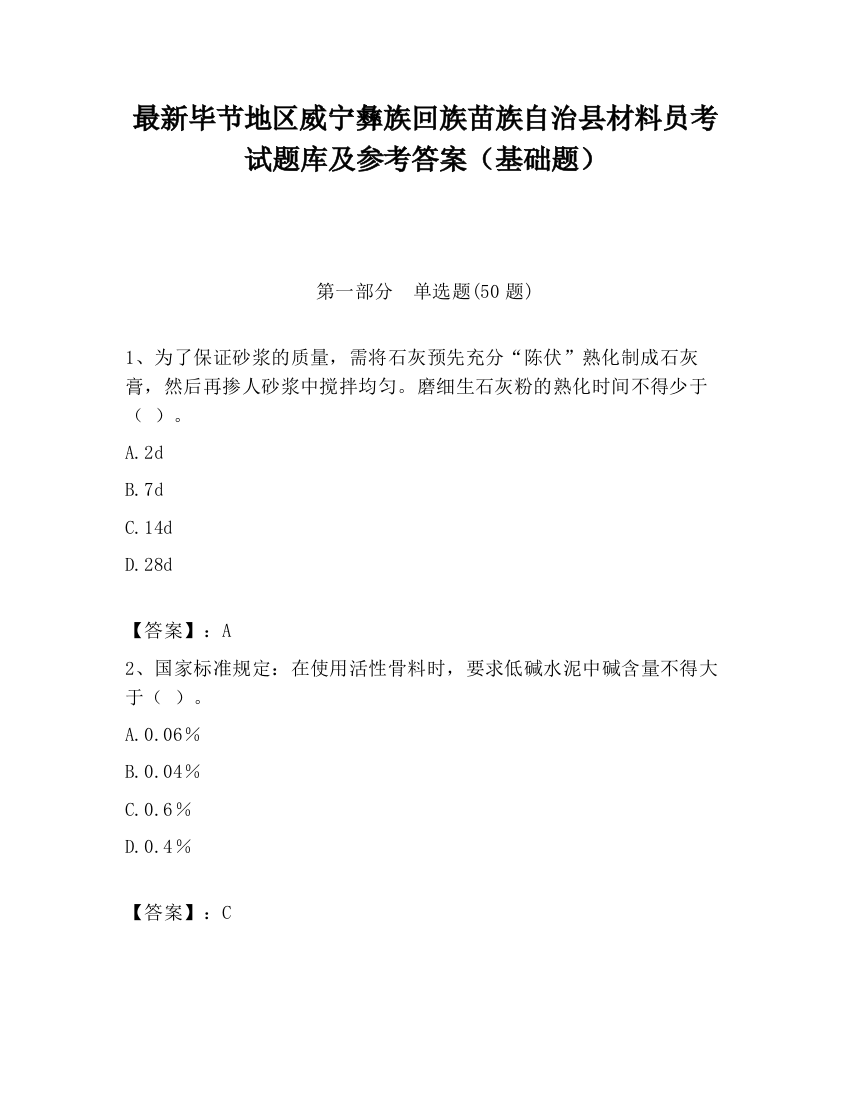 最新毕节地区威宁彝族回族苗族自治县材料员考试题库及参考答案（基础题）

第一部分　单选题(50 题)

1、为了保证砂浆的质量，需将石灰预先充分“陈伏”熟化制成石灰膏，然后再掺人砂浆中搅拌均匀。磨细生石灰粉的熟化时间不得少于（ ）。

A.2d

B.7d

C.14d

D.28d

【答案】：A

2、国家标准规定：在使用活性骨料时，要求低碱水泥中碱含量不得大于（ ）。

A.0.06％

B.0.04％

C.0.6％

D.0.4％

【答案】：C